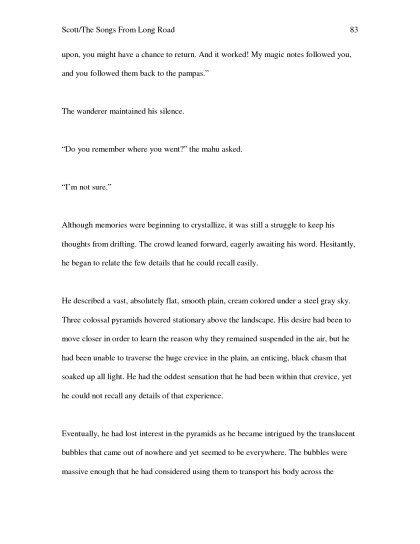 Scott/The Songs From Long Road 83

upon, you might have a chance to return. And it worked! My magic notes followed you, and you followed them back to the pampas."

The wanderer maintained his silence.

"Do you remember where you went?" the mahu asked.

"I'm not sure."

Although memories were beginning to crystallize, it was still a struggle to keep his thoughts from drifting. The crowd leaned forward, eagerly awaiting his word. Hesitantly, he began to relate the few details that he could recall easily.

He described a vast, absolutely flat, smooth plain, cream colored under a steel gray sky. Three colossal pyramids hovered stationary above the landscape. His desire had been to move closer in order to learn the reason why they remained suspended in the air, but he had been unable to traverse the huge crevice in the plain, an enticing, black chasm that soaked up all light. He had the oddest sensation that he had been within that crevice, yet he could not recall any details of that experience.

Eventually, he had lost interest in the pyramids as he became intrigued by the translucent bubbles that came out of nowhere and yet seemed to be everywhere. The bubbles were massive enough that he had considered using them to transport his body across the